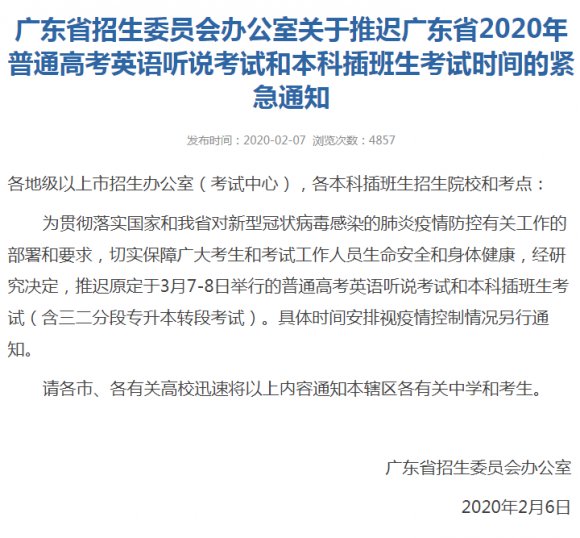 广东省招生委员会办公室关于推迟广东省2020年普通高考英语听说考试和本科插班生考试时间的紧急通知

发布时间：2020-02-07 浏览次数：4857

各地级以上市招生办公室（考试中心），各本科插班生招生院校和考点：

为贯彻落实国家和我省对新型冠状病毒感染的肺炎疫情防控有关工作的部署和要求，切实保障广大考生和考试工作人员生命安全和身体健康，经研究决定，推迟原定于3月7-8日举行的普通高考英语听说考试和本科插班生考试（含三二分段专升本转段考试）。具体时间安排视疫情控制情况另行通知。

请各市、各有关高校迅速将以上内容通知本辖区各有关中学和考生。

广东省招生委员会办公室

2020年2月6日